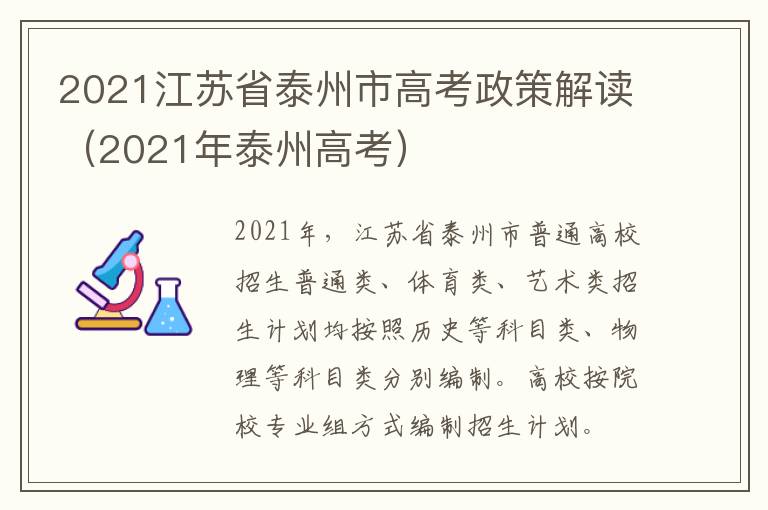 2021江苏省泰州市高考政策解读（2021年泰州高考）

2021年，江苏省泰州市普通高校招生普通类、体育类、艺术类招生计划均按照历史等科目类、物理等科目类分别编制。高校按院校专业组方式编制招生计划。